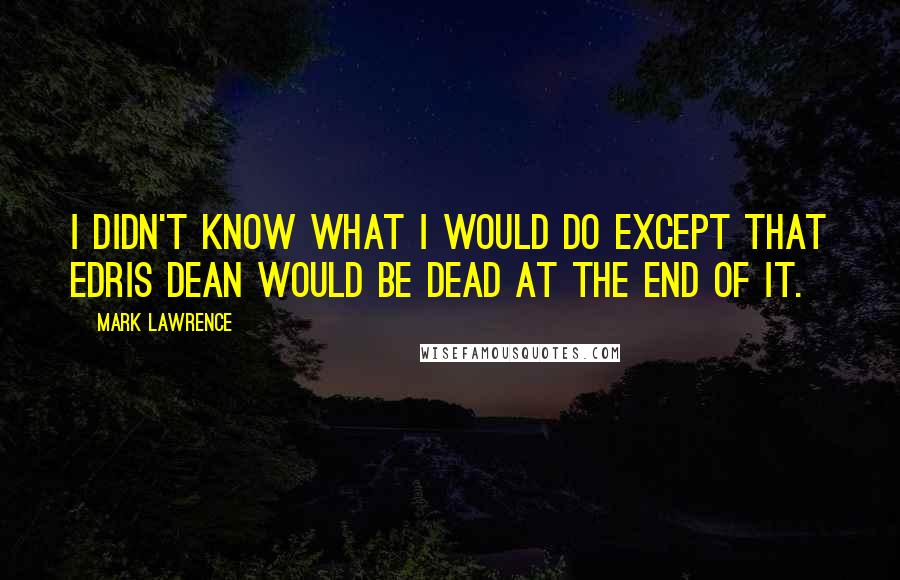 I DIDN'T KNOW WHAT I WOULD DO EXCEPT THAT EDRIS DEAN WOULD BE DEAD AT THE END OF IT.

MARK LAWRENCE

WISEFAMOUSQUOTES.COM